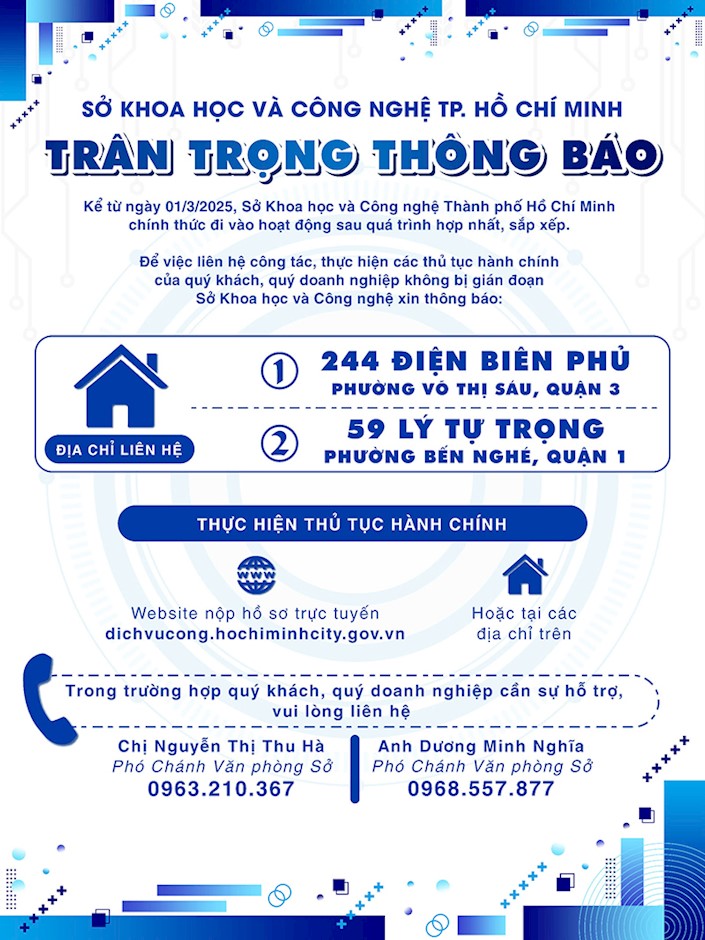 SỞ KHOA HỌC VÀ CÔNG NGHỆ TP. HỒ CHÍ MINH

TRÂN TRỌNG THÔNG BÁO

Kể từ ngày 01/3/2025, Sở Khoa học và Công nghệ Thành phố Hồ Chí Minh chính thức đi vào hoạt động sau quá trình hợp nhất, sắp xếp.

Để việc liên hệ công tác, thực hiện các thủ tục hành chính của quý khách, quý doanh nghiệp không bị gián đoạn Sở Khoa học và Công nghệ xin thông báo:

ĐỊA CHỈ LIÊN HỆ

1 244 ĐIỆN BIÊN PHỦ
PHƯỜNG VÕ THỊ SÁU, QUẬN 3

2 59 LÝ TỰ TRỌNG
PHƯỜNG BẾN NGHÉ, QUẬN 1

THỰC HIỆN THỦ TỤC HÀNH CHÍNH

WWW

Website nộp hồ sơ trực tuyến
dichvucong.hochiminhcity.gov.vn

Hoặc tại các địa chỉ trên

Trong trường hợp quý khách, quý doanh nghiệp cần sự hỗ trợ, vui lòng liên hệ

Chị Nguyễn Thị Thu Hà
Phó Chánh Văn phòng Sở
0963.210.367

Anh Dương Minh Nghĩa
Phó Chánh Văn phòng Sở
0968.557.877